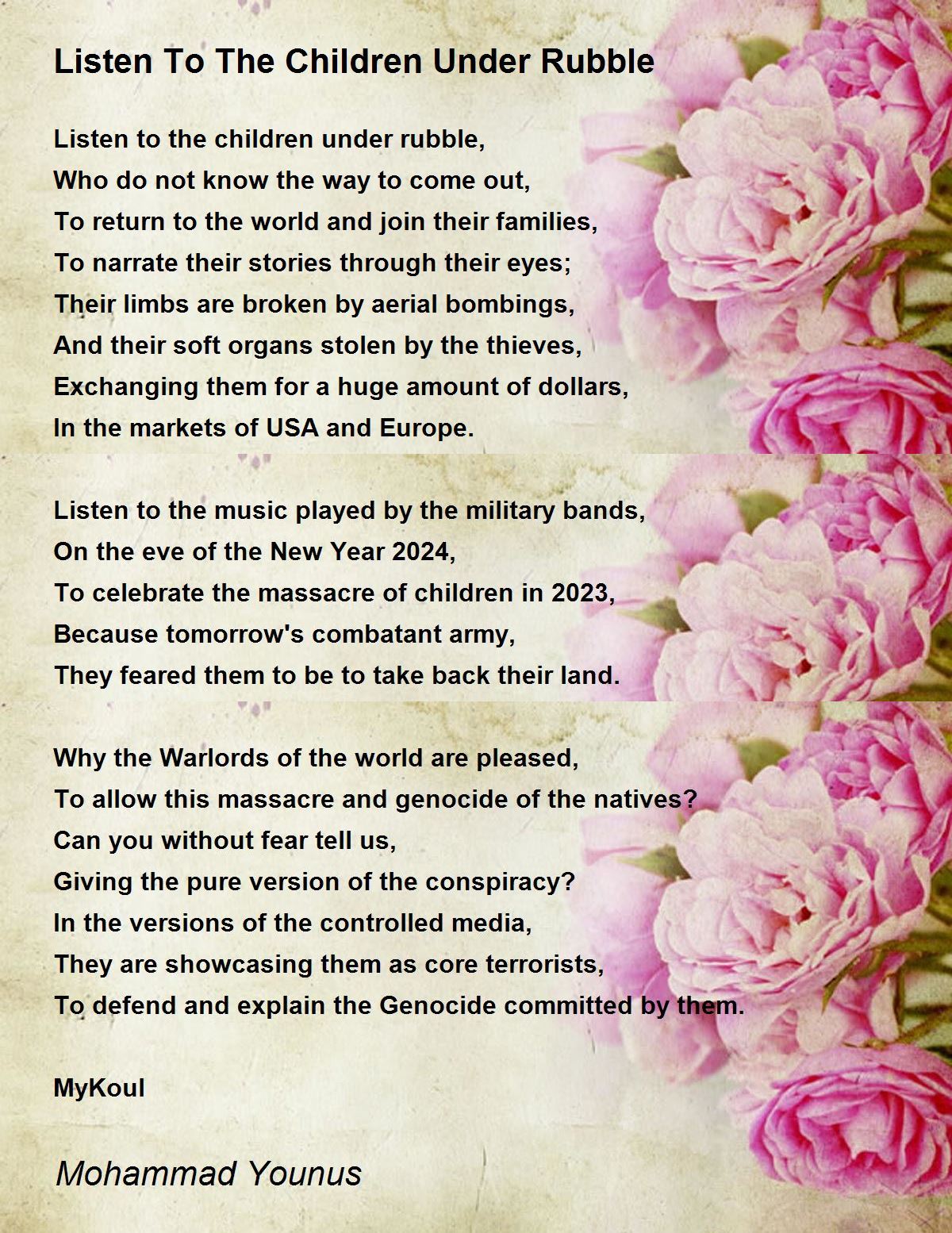 Listen To The Children Under Rubble

Listen to the children under rubble,
Who do not know the way to come out,
To return to the world and join their families,
To narrate their stories through their eyes;
Their limbs are broken by aerial bombings,
And their soft organs stolen by the thieves,
Exchanging them for a huge amount of dollars,
In the markets of USA and Europe.

Listen to the music played by the military bands,
On the eve of the New Year 2024,
To celebrate the massacre of children in 2023,
Because tomorrow's combatant army,
They feared them to be to take back their land.

Why the Warlords of the world are pleased,
To allow this massacre and genocide of the natives?
Can you without fear tell us,
Giving the pure version of the conspiracy?
In the versions of the controlled media,
They are showcasing them as core terrorists,
To defend and explain the Genocide committed by them.

MyKoul

Mohammad Younus